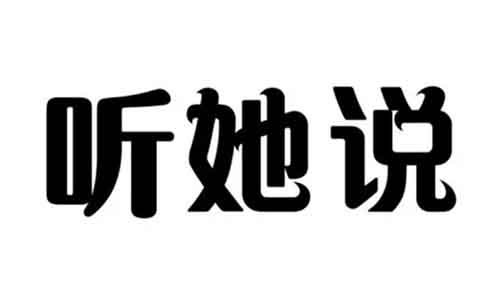 听她说